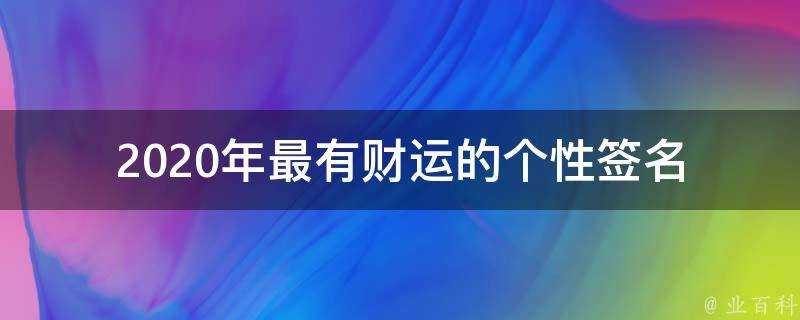 2020年最有财运的个性签名

@ 业百科